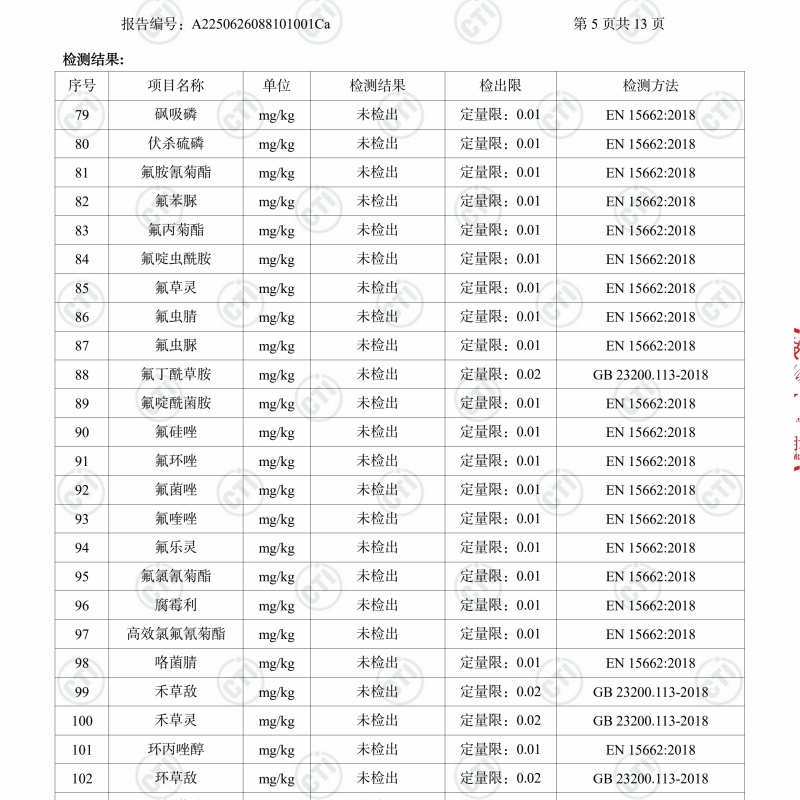 报告编号：A2250626088101001Ca　　　　　　　　　　第 5 页共 13 页

检测结果：

| 序号 | 项目名称 | 单位 | 检测结果 | 检出限 | 检测方法 |
|---|---|---|---|---|---|
| 79 | 砜吸磷 | mg/kg | 未检出 | 定量限：0.01 | EN 15662:2018 |
| 80 | 伏杀硫磷 | mg/kg | 未检出 | 定量限：0.01 | EN 15662:2018 |
| 81 | 氟胺氰菊酯 | mg/kg | 未检出 | 定量限：0.01 | EN 15662:2018 |
| 82 | 氟苯脲 | mg/kg | 未检出 | 定量限：0.01 | EN 15662:2018 |
| 83 | 氟丙菊酯 | mg/kg | 未检出 | 定量限：0.01 | EN 15662:2018 |
| 84 | 氟啶虫酰胺 | mg/kg | 未检出 | 定量限：0.01 | EN 15662:2018 |
| 85 | 氟草灵 | mg/kg | 未检出 | 定量限：0.01 | EN 15662:2018 |
| 86 | 氟虫腈 | mg/kg | 未检出 | 定量限：0.01 | EN 15662:2018 |
| 87 | 氟虫脲 | mg/kg | 未检出 | 定量限：0.01 | EN 15662:2018 |
| 88 | 氟丁酰草胺 | mg/kg | 未检出 | 定量限：0.02 | GB 23200.113-2018 |
| 89 | 氟啶酰菌胺 | mg/kg | 未检出 | 定量限：0.01 | EN 15662:2018 |
| 90 | 氟硅唑 | mg/kg | 未检出 | 定量限：0.01 | EN 15662:2018 |
| 91 | 氟环唑 | mg/kg | 未检出 | 定量限：0.01 | EN 15662:2018 |
| 92 | 氟菌唑 | mg/kg | 未检出 | 定量限：0.01 | EN 15662:2018 |
| 93 | 氟喹唑 | mg/kg | 未检出 | 定量限：0.01 | EN 15662:2018 |
| 94 | 氟乐灵 | mg/kg | 未检出 | 定量限：0.01 | EN 15662:2018 |
| 95 | 氟氯氰菊酯 | mg/kg | 未检出 | 定量限：0.01 | EN 15662:2018 |
| 96 | 腐霉利 | mg/kg | 未检出 | 定量限：0.01 | EN 15662:2018 |
| 97 | 高效氯氟氰菊酯 | mg/kg | 未检出 | 定量限：0.01 | EN 15662:2018 |
| 98 | 咯菌腈 | mg/kg | 未检出 | 定量限：0.01 | EN 15662:2018 |
| 99 | 禾草敌 | mg/kg | 未检出 | 定量限：0.02 | GB 23200.113-2018 |
| 100 | 禾草灵 | mg/kg | 未检出 | 定量限：0.02 | GB 23200.113-2018 |
| 101 | 环丙唑醇 | mg/kg | 未检出 | 定量限：0.01 | EN 15662:2018 |
| 102 | 环草敌 | mg/kg | 未检出 | 定量限：0.02 | GB 23200.113-2018 |